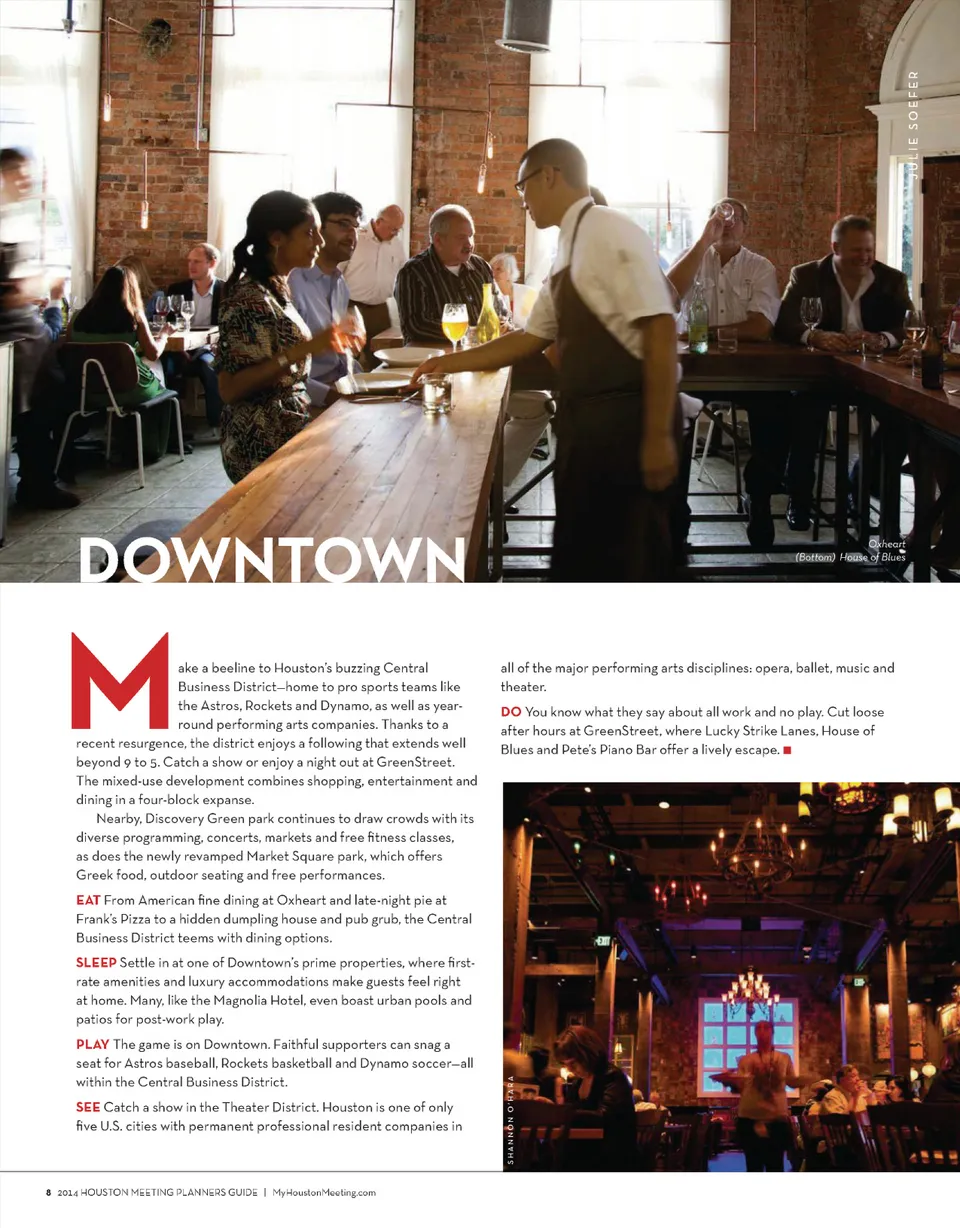 JULIE SOEFER

DOWNTOWN

Oxheart
(Bottom) House of Blues

Make a beeline to Houston's buzzing Central Business District—home to pro sports teams like the Astros, Rockets and Dynamo, as well as year-round performing arts companies. Thanks to a recent resurgence, the district enjoys a following that extends well beyond 9 to 5. Catch a show or enjoy a night out at GreenStreet. The mixed-use development combines shopping, entertainment and dining in a four-block expanse.

Nearby, Discovery Green park continues to draw crowds with its diverse programming, concerts, markets and free fitness classes, as does the newly revamped Market Square park, which offers Greek food, outdoor seating and free performances.

EAT From American fine dining at Oxheart and late-night pie at Frank's Pizza to a hidden dumpling house and pub grub, the Central Business District teems with dining options.

SLEEP Settle in at one of Downtown's prime properties, where first-rate amenities and luxury accommodations make guests feel right at home. Many, like the Magnolia Hotel, even boast urban pools and patios for post-work play.

PLAY The game is on Downtown. Faithful supporters can snag a seat for Astros baseball, Rockets basketball and Dynamo soccer—all within the Central Business District.

SEE Catch a show in the Theater District. Houston is one of only five U.S. cities with permanent professional resident companies in all of the major performing arts disciplines: opera, ballet, music and theater.

DO You know what they say about all work and no play. Cut loose after hours at GreenStreet, where Lucky Strike Lanes, House of Blues and Pete's Piano Bar offer a lively escape. ■

SHANNON O'HARA

8 2014 HOUSTON MEETING PLANNERS GUIDE | MyHoustonMeeting.com